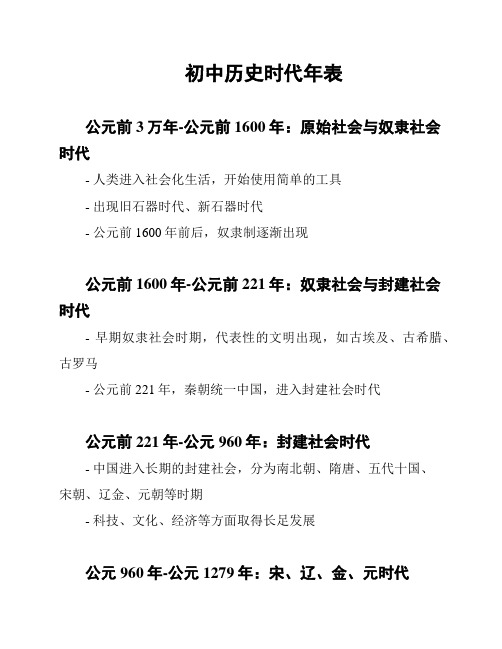 初中历史时代年表

公元前 3 万年-公元前 1600 年：原始社会与奴隶社会时代

- 人类进入社会化生活，开始使用简单的工具

- 出现旧石器时代、新石器时代

- 公元前 1600 年前后，奴隶制逐渐出现

公元前 1600 年-公元前 221 年：奴隶社会与封建社会时代

- 早期奴隶社会时期，代表性的文明出现，如古埃及、古希腊、古罗马

- 公元前 221 年，秦朝统一中国，进入封建社会时代

公元前 221 年-公元 960 年：封建社会时代

- 中国进入长期的封建社会，分为南北朝、隋唐、五代十国、宋朝、辽金、元朝等时期

- 科技、文化、经济等方面取得长足发展

公元 960 年-公元 1279 年：宋、辽、金、元时代